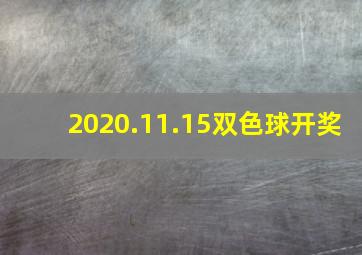 2020.11.15双色球开奖